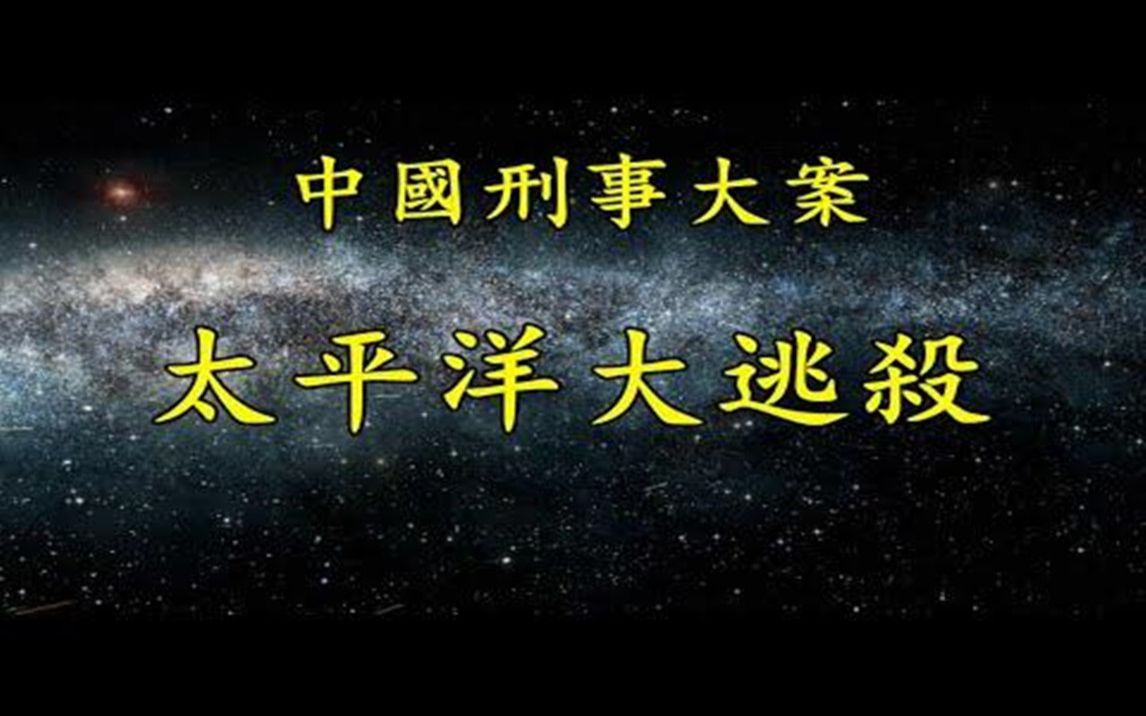 中國刑事大案

太平洋大逃殺